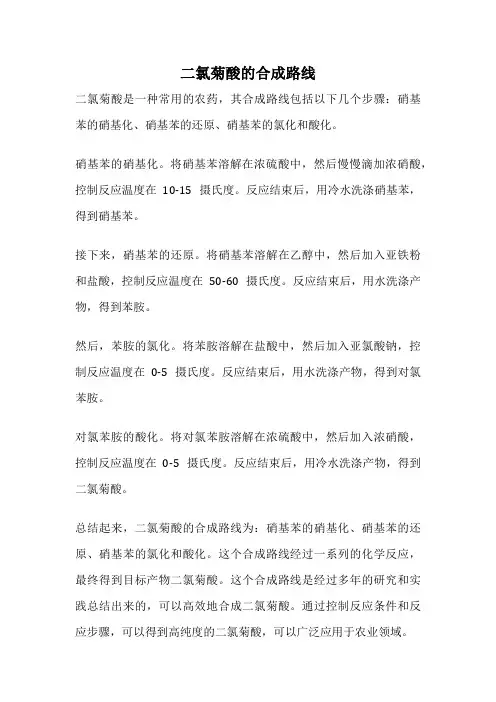 二氯菊酸的合成路线

二氯菊酸是一种常用的农药，其合成路线包括以下几个步骤：硝基苯的硝基化、硝基苯的还原、硝基苯的氯化和酸化。

硝基苯的硝基化。将硝基苯溶解在浓硫酸中，然后慢慢滴加浓硝酸，控制反应温度在 10-15 摄氏度。反应结束后，用冷水洗涤硝基苯，得到硝基苯。

接下来，硝基苯的还原。将硝基苯溶解在乙醇中，然后加入亚铁粉和盐酸，控制反应温度在 50-60 摄氏度。反应结束后，用水洗涤产物，得到苯胺。

然后，苯胺的氯化。将苯胺溶解在盐酸中，然后加入亚氯酸钠，控制反应温度在 0-5 摄氏度。反应结束后，用水洗涤产物，得到对氯苯胺。

对氯苯胺的酸化。将对氯苯胺溶解在浓硫酸中，然后加入浓硝酸，控制反应温度在 0-5 摄氏度。反应结束后，用冷水洗涤产物，得到二氯菊酸。

总结起来，二氯菊酸的合成路线为：硝基苯的硝基化、硝基苯的还原、硝基苯的氯化和酸化。这个合成路线经过一系列的化学反应，最终得到目标产物二氯菊酸。这个合成路线是经过多年的研究和实践总结出来的，可以高效地合成二氯菊酸。通过控制反应条件和反应步骤，可以得到高纯度的二氯菊酸，可以广泛应用于农业领域。